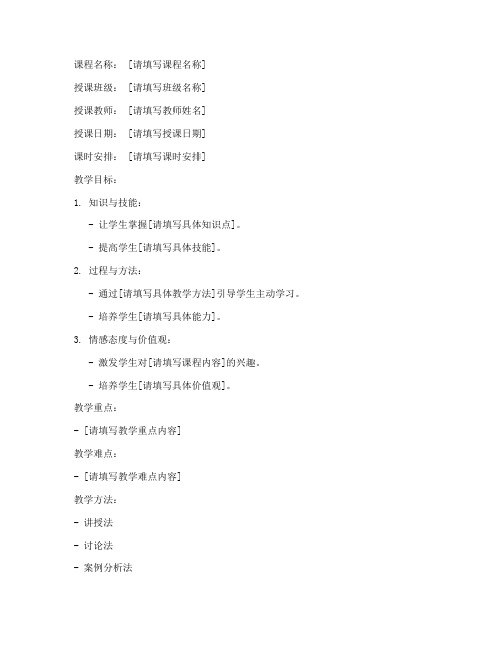 课程名称：［请填写课程名称］

授课班级：［请填写班级名称］

授课教师：［请填写教师姓名］

授课日期：［请填写授课日期］

课时安排：［请填写课时安排］

教学目标：

1. 知识与技能：

- 让学生掌握[请填写具体知识点]。

- 提高学生[请填写具体技能]。

2. 过程与方法：

- 通过[请填写具体教学方法]引导学生主动学习。

- 培养学生[请填写具体能力]。

3. 情感态度与价值观：

- 激发学生对[请填写课程内容]的兴趣。

- 培养学生[请填写具体价值观]。

教学重点：

- ［请填写教学重点内容］

教学难点：

- ［请填写教学难点内容］

教学方法：

- 讲授法

- 讨论法

- 案例分析法